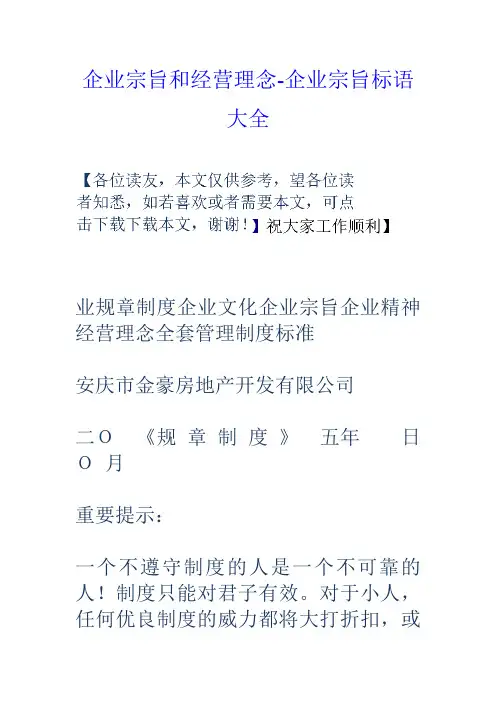 企业宗旨和经营理念-企业宗旨标语大全

【各位读友，本文仅供参考，望各位读者知悉，如若喜欢或者需要本文，可点击下载下载本文，谢谢！】祝大家工作顺利】

业规章制度企业文化企业宗旨企业精神经营理念全套管理制度标准

安庆市金豪房地产开发有限公司

二O 《规 章 制 度》 五年 日 O 月

重要提示：

一个不遵守制度的人是一个不可靠的人！制度只能对君子有效。对于小人，任何优良制度的威力都将大打折扣，或